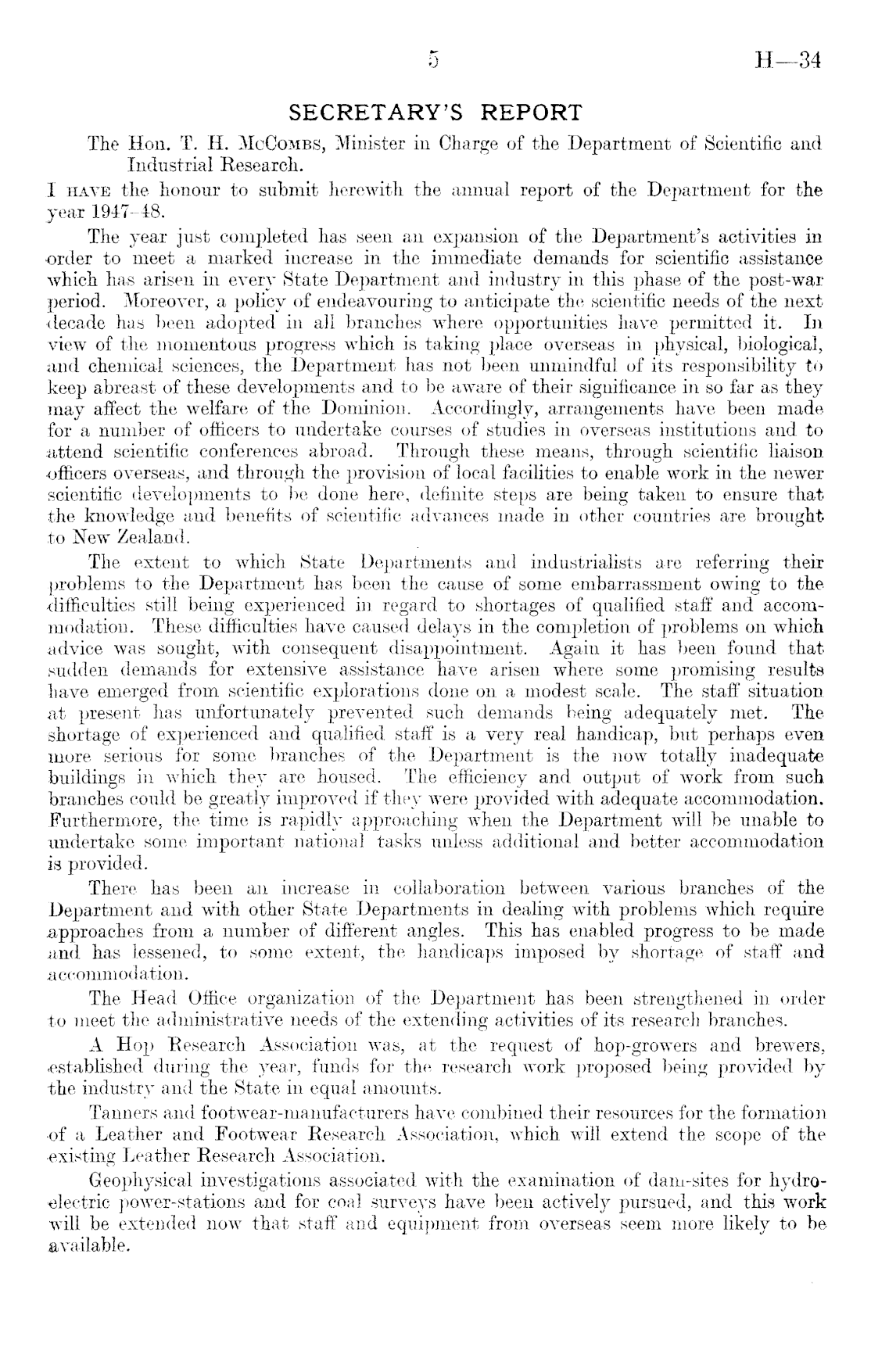 5 H—34

SECRETARY'S REPORT

The Hon. T. H. McCombs, Minister in Charge of the Department of Scientific and Industrial Research.

I have the honour to submit herewith the annual report of the Department for the year 1947–48.

The year just completed has seen an expansion of the Department's activities in order to meet a marked increase in the immediate demands for scientific assistance which has arisen in every State Department and industry in this phase of the post-war period. Moreover, a policy of endeavouring to anticipate the scientific needs of the next decade has been adopted in all branches where opportunities have permitted it. In view of the momentous progress which is taking place overseas in physical, biological, and chemical sciences, the Department has not been unmindful of its responsibility to keep abreast of these developments and to be aware of their significance in so far as they may affect the welfare of the Dominion. Accordingly, arrangements have been made for a number of officers to undertake courses of studies in overseas institutions and to attend scientific conferences abroad. Through these means, through scientific liaison officers overseas, and through the provision of local facilities to enable work in the newer scientific developments to be done here, definite steps are being taken to ensure that the knowledge and benefits of scientific advances made in other countries are brought to New Zealand.

The extent to which State Departments and industrialists are referring their problems to the Department has been the cause of some embarrassment owing to the difficulties still being experienced in regard to shortages of qualified staff and accommodation. These difficulties have caused delays in the completion of problems on which advice was sought, with consequent disappointment. Again it has been found that sudden demands for extensive assistance have arisen where some promising results have emerged from scientific explorations done on a modest scale. The staff situation at present has unfortunately prevented such demands being adequately met. The shortage of experienced and qualified staff is a very real handicap, but perhaps even more serious for some branches of the Department is the now totally inadequate buildings in which they are housed. The efficiency and output of work from such branches could be greatly improved if they were provided with adequate accommodation. Furthermore, the time is rapidly approaching when the Department will be unable to undertake some important national tasks unless additional and better accommodation is provided.

There has been an increase in collaboration between various branches of the Department and with other State Departments in dealing with problems which require approaches from a number of different angles. This has enabled progress to be made and has lessened, to some extent, the handicaps imposed by shortage of staff and accommodation.

The Head Office organization of the Department has been strengthened in order to meet the administrative needs of the extending activities of its research branches.

A Hop Research Association was, at the request of hop-growers and brewers, established during the year, funds for the research work proposed being provided by the industry and the State in equal amounts.

Tanners and footwear-manufacturers have combined their resources for the formation of a Leather and Footwear Research Association, which will extend the scope of the existing Leather Research Association.

Geophysical investigations associated with the examination of dam-sites for hydro-electric power-stations and for coal surveys have been actively pursued, and this work will be extended now that staff and equipment from overseas seem more likely to be available.